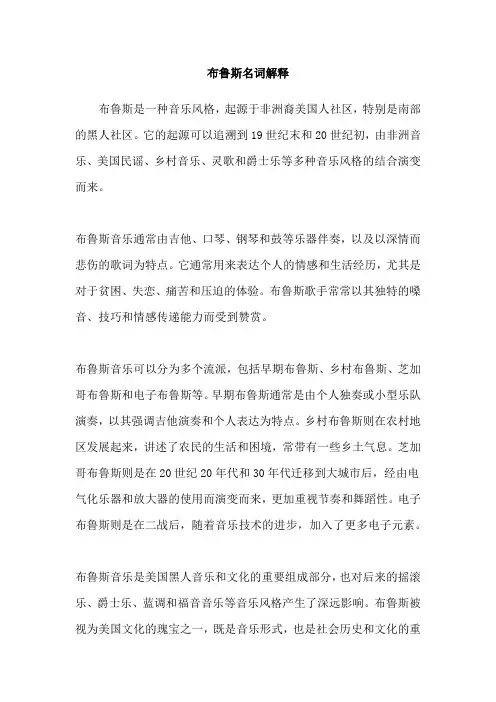 布鲁斯名词解释

布鲁斯是一种音乐风格，起源于非洲裔美国人社区，特别是南部的黑人社区。它的起源可以追溯到19世纪末和20世纪初，由非洲音乐、美国民谣、乡村音乐、灵歌和爵士乐等多种音乐风格的结合演变而来。

布鲁斯音乐通常由吉他、口琴、钢琴和鼓等乐器伴奏，以及以深情而悲伤的歌词为特点。它通常用来表达个人的情感和生活经历，尤其是对于贫困、失恋、痛苦和压迫的体验。布鲁斯歌手常常以其独特的嗓音、技巧和情感传递能力而受到赞赏。

布鲁斯音乐可以分为多个流派，包括早期布鲁斯、乡村布鲁斯、芝加哥布鲁斯和电子布鲁斯等。早期布鲁斯通常是由个人独奏或小型乐队演奏，以其强调吉他演奏和个人表达为特点。乡村布鲁斯则在农村地区发展起来，讲述了农民的生活和困境，常带有一些乡土气息。芝加哥布鲁斯则是在20世纪20年代和30年代迁移到大城市后，经由电气化乐器和放大器的使用而演变而来，更加重视节奏和舞蹈性。电子布鲁斯则是在二战后，随着音乐技术的进步，加入了更多电子元素。

布鲁斯音乐是美国黑人音乐和文化的重要组成部分，也对后来的摇滚乐、爵士乐、蓝调和福音音乐等音乐风格产生了深远影响。布鲁斯被视为美国文化的瑰宝之一，既是音乐形式，也是社会历史和文化的重